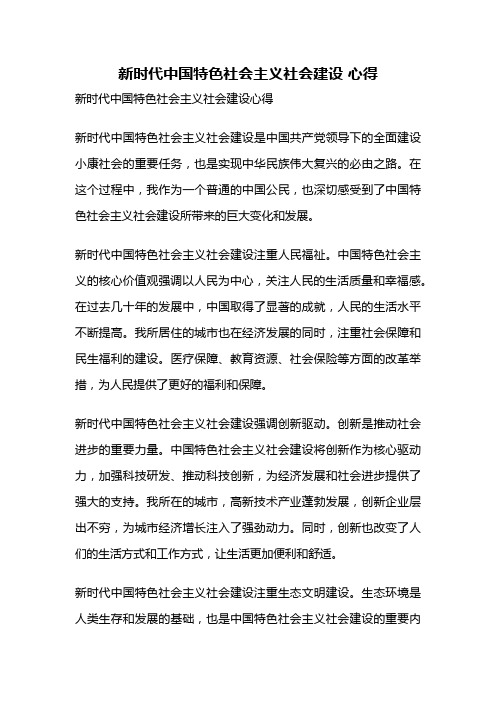 新时代中国特色社会主义社会建设 心得

新时代中国特色社会主义社会建设心得

新时代中国特色社会主义社会建设是中国共产党领导下的全面建设小康社会的重要任务，也是实现中华民族伟大复兴的必由之路。在这个过程中，我作为一个普通的中国公民，也深切感受到了中国特色社会主义社会建设所带来的巨大变化和发展。

新时代中国特色社会主义社会建设注重人民福祉。中国特色社会主义的核心价值观强调以人民为中心，关注人民的生活质量和幸福感。在过去几十年的发展中，中国取得了显著的成就，人民的生活水平不断提高。我所居住的城市也在经济发展的同时，注重社会保障和民生福利的建设。医疗保障、教育资源、社会保险等方面的改革举措，为人民提供了更好的福利和保障。

新时代中国特色社会主义社会建设强调创新驱动。创新是推动社会进步的重要力量。中国特色社会主义社会建设将创新作为核心驱动力，加强科技研发、推动科技创新，为经济发展和社会进步提供了强大的支持。我所在的城市，高新技术产业蓬勃发展，创新企业层出不穷，为城市经济增长注入了强劲动力。同时，创新也改变了人们的生活方式和工作方式，让生活更加便利和舒适。

新时代中国特色社会主义社会建设注重生态文明建设。生态环境是人类生存和发展的基础，也是中国特色社会主义社会建设的重要内